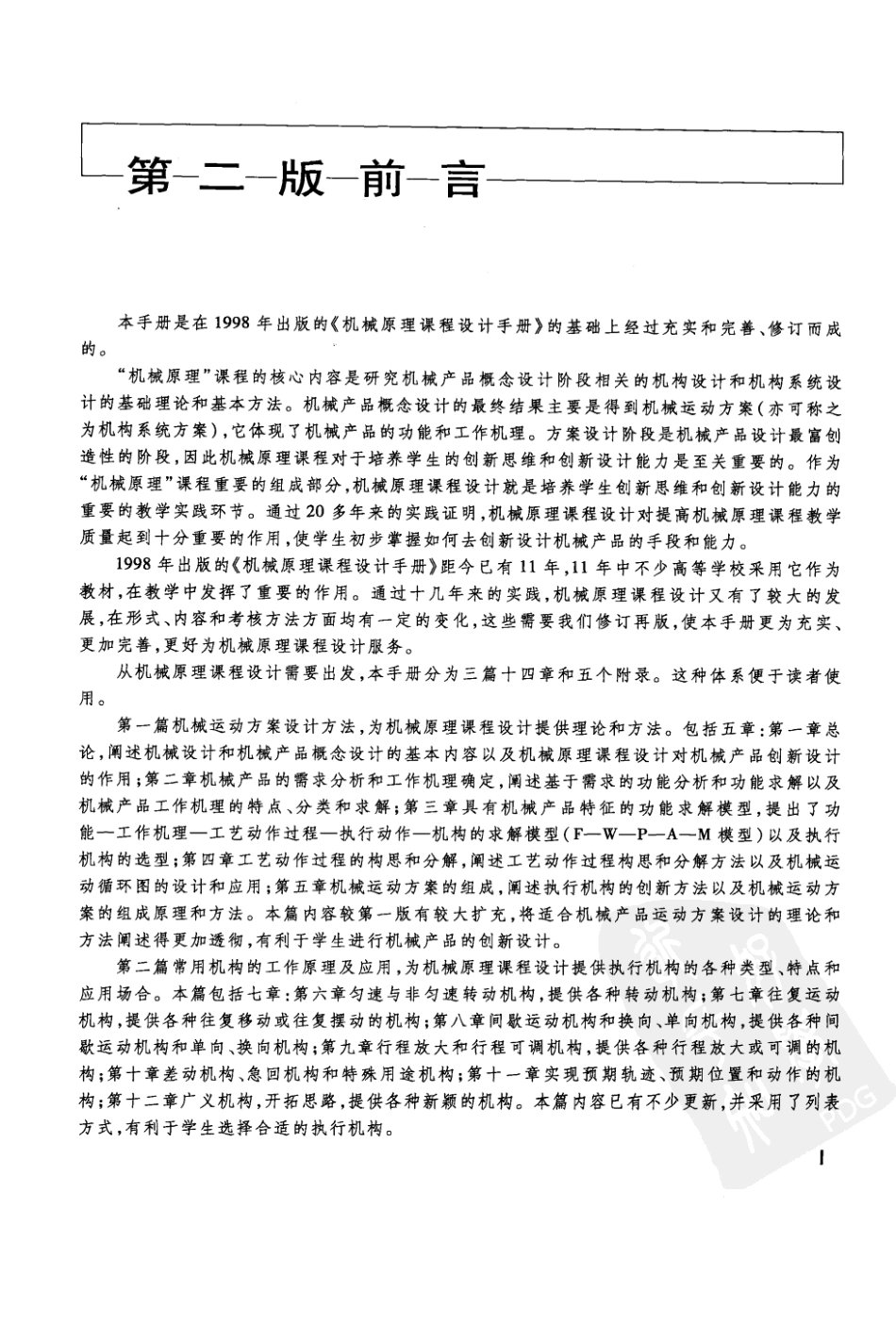 第二版前言

本手册是在1998年出版的《机械原理课程设计手册》的基础上经过充实和完善、修订而成的。

“机械原理”课程的核心内容是研究机械产品概念设计阶段相关的机构设计和机构系统设计的基础理论和基本方法。机械产品概念设计的最终结果主要是得到机械运动方案（亦可称之为机构系统方案），它体现了机械产品的功能和工作机理。方案设计阶段是机械产品设计最富创造性的阶段，因此机械原理课程对于培养学生的创新思维和创新设计能力是至关重要的。作为“机械原理”课程重要的组成部分，机械原理课程设计就是培养学生创新思维和创新设计能力的重要的教学实践环节。通过20多年来的实践证明，机械原理课程设计对提高机械原理课程教学质量起到十分重要的作用，使学生初步掌握如何去创新设计机械产品的手段和能力。

1998年出版的《机械原理课程设计手册》距今已有11年，11年中不少高等学校采用它作为教材，在教学中发挥了重要的作用。通过十几年来的实践，机械原理课程设计又有了较大的发展，在形式、内容和考核方法方面均有一定的变化，这些需要我们修订再版，使本手册更为充实、更加完善，更好为机械原理课程设计服务。

从机械原理课程设计需要出发，本手册分为三篇十四章和五个附录。这种体系便于读者使用。

第一篇机械运动方案设计方法，为机械原理课程设计提供理论和方法。包括五章：第一章总论，阐述机械设计和机械产品概念设计的基本内容以及机械原理课程设计对机械产品创新设计的作用；第二章机械产品的需求分析和工作机理确定，阐述基于需求的功能分析和功能求解以及机械产品工作机理的特点、分类和求解；第三章具有机械产品特征的功能求解模型，提出了功能—工作机理—工艺动作过程—执行动作—机构的求解模型（F—W—P—A—M模型）以及执行机构的选型；第四章工艺动作过程的构思和分解，阐述工艺动作过程构思和分解方法以及机械运动循环图的设计和应用；第五章机械运动方案的组成，阐述执行机构的创新方法以及机械运动方案的组成原理和方法。本篇内容较第一版有较大扩充，将适合机械产品运动方案设计的理论和方法阐述得更加透彻，有利于学生进行机械产品的创新设计。

第二篇常用机构的工作原理及应用，为机械原理课程设计提供执行机构的各种类型、特点和应用场合。本篇包括七章：第六章匀速与非匀速转动机构，提供各种转动机构；第七章往复运动机构，提供各种往复移动或往复摆动的机构；第八章间歇运动机构和换向、单向机构，提供各种间歇运动机构和单向、换向机构；第九章行程放大和行程可调机构，提供各种行程放大或可调的机构；第十章差动机构、急回机构和特殊用途机构；第十一章实现预期轨迹、预期位置和动作的机构；第十二章广义机构，开拓思路，提供各种新颖的机构。本篇内容已有不少更新，并采用了列表方式，有利于学生选择合适的执行机构。

I